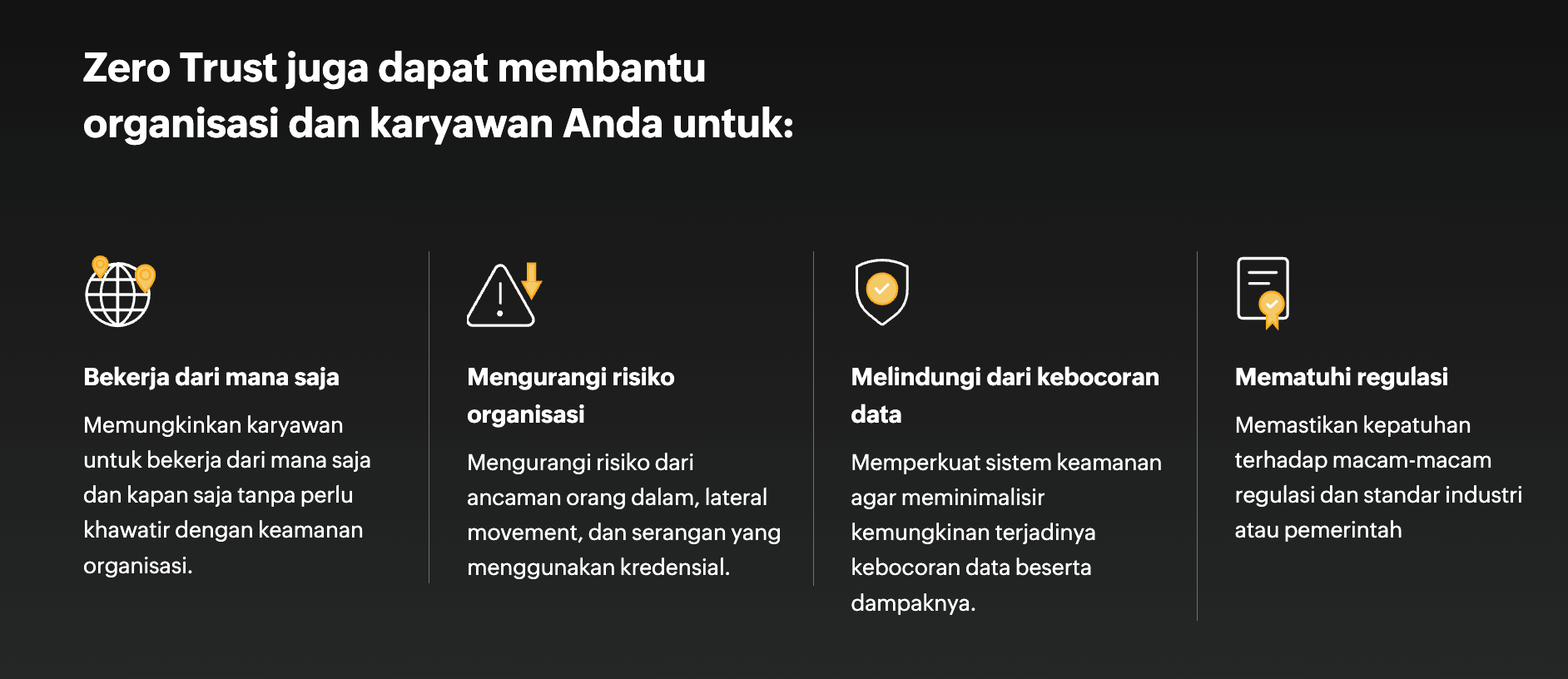 Zero Trust juga dapat membantu organisasi dan karyawan Anda untuk:

Bekerja dari mana saja

Memungkinkan karyawan untuk bekerja dari mana saja dan kapan saja tanpa perlu khawatir dengan keamanan organisasi.

Mengurangi risiko organisasi

Mengurangi risiko dari ancaman orang dalam, lateral movement, dan serangan yang menggunakan kredensial.

Melindungi dari kebocoran data

Memperkuat sistem keamanan agar meminimalisir kemungkinan terjadinya kebocoran data beserta dampaknya.

Mematuhi regulasi

Memastikan kepatuhan terhadap macam-macam regulasi dan standar industri atau pemerintah